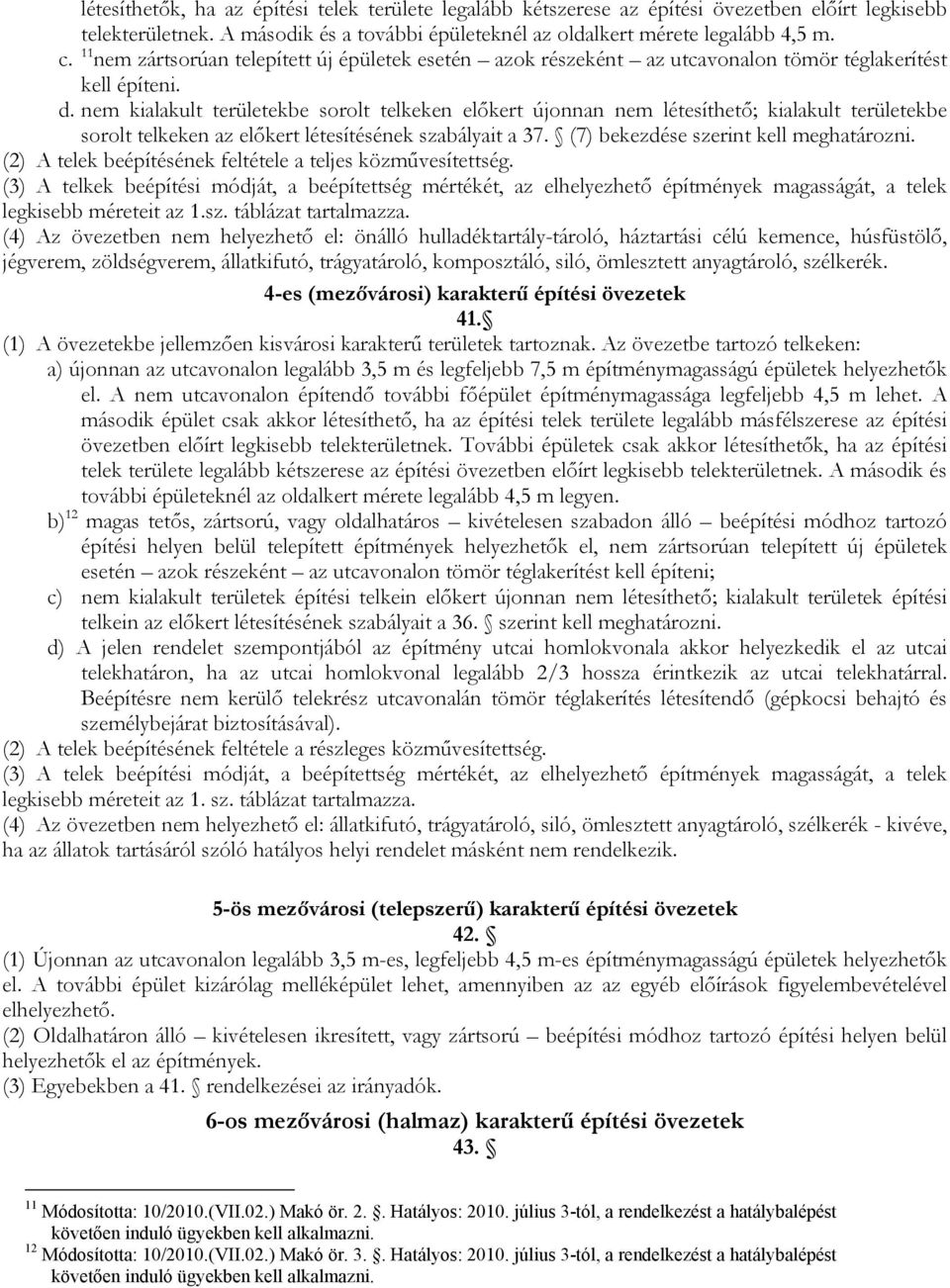 létesíthetők, ha az építési telek területe legalább kétszerese az építési övezetben előírt legkisebb telekterületnek. A második és a további épületeknél az oldalkert mérete legalább 4,5 m.

c. $^{11}$nem zártsorúan telepített új épületek esetén – azok részeként – az utcavonalon tömör téglakerítést kell építeni.

d. nem kialakult területekbe sorolt telkeken előkert újonnan nem létesíthető; kialakult területekbe sorolt telkeken az előkert létesítésének szabályait a 37. § (7) bekezdése szerint kell meghatározni.

(2) A telek beépítésének feltétele a teljes közművesítettség.

(3) A telkek beépítési módját, a beépítettség mértékét, az elhelyezhető építmények magasságát, a telek legkisebb méreteit az 1.sz. táblázat tartalmazza.

(4) Az övezetben nem helyezhető el: önálló hulladéktartály-tároló, háztartási célú kemence, húsfüstölő, jégverem, zöldségverem, állatkifutó, trágyatároló, komposztáló, siló, ömlesztett anyagtároló, szélkerék.

4-es (mezővárosi) karakterű építési övezetek

41.§

(1) A övezetekbe jellemzően kisvárosi karakterű területek tartoznak. Az övezetbe tartozó telkeken:

a) újonnan az utcavonalon legalább 3,5 m és legfeljebb 7,5 m építménymagasságú épületek helyezhetők el. A nem utcavonalon építendő további főépület építménymagassága legfeljebb 4,5 m lehet. A második épület csak akkor létesíthető, ha az építési telek területe legalább másfélszerese az építési övezetben előírt legkisebb telekterületnek. További épületek csak akkor létesíthetők, ha az építési telek területe legalább kétszerese az építési övezetben előírt legkisebb telekterületnek. A második és további épületeknél az oldalkert mérete legalább 4,5 m legyen.

b)$^{12}$ magas tetős, zártsorú, vagy oldalhatáros – kivételesen szabadon álló – beépítési módhoz tartozó építési helyen belül telepített építmények helyezhetők el, nem zártsorúan telepített új épületek esetén – azok részeként – az utcavonalon tömör téglakerítést kell építeni;

c) nem kialakult területek építési telkein előkert újonnan nem létesíthető; kialakult területek építési telkein az előkert létesítésének szabályait a 36. § szerint kell meghatározni.

d) A jelen rendelet szempontjából az építmény utcai homlokvonala akkor helyezkedik el az utcai telekhatáron, ha az utcai homlokvonal legalább 2/3 hossza érintkezik az utcai telekhatárral. Beépítésre nem kerülő telekrész utcavonalán tömör téglakerítés létesítendő (gépkocsi behajtó és személybejárat biztosításával).

(2) A telek beépítésének feltétele a részleges közművesítettség.

(3) A telek beépítési módját, a beépítettség mértékét, az elhelyezhető építmények magasságát, a telek legkisebb méreteit az 1. sz. táblázat tartalmazza.

(4) Az övezetben nem helyezhető el: állatkifutó, trágyatároló, siló, ömlesztett anyagtároló, szélkerék - kivéve, ha az állatok tartásáról szóló hatályos helyi rendelet másként nem rendelkezik.

5-ös mezővárosi (telepszerű) karakterű építési övezetek

42. §

(1) Újonnan az utcavonalon legalább 3,5 m-es, legfeljebb 4,5 m-es építménymagasságú épületek helyezhetők el. A további épület kizárólag melléképület lehet, amennyiben az az egyéb előírások figyelembevételével elhelyezhető.

(2) Oldalhatáron álló – kivételesen ikresített, vagy zártsorú – beépítési módhoz tartozó építési helyen belül helyezhetők el az építmények.

(3) Egyebekben a 41. § rendelkezései az irányadók.

6-os mezővárosi (halmaz) karakterű építési övezetek

43. §

$^{11}$ Módosította: 10/2010.(VII.02.) Makó ör. 2. §. Hatályos: 2010. július 3-tól, a rendelkezést a hatálybalépést követően induló ügyekben kell alkalmazni.

$^{12}$ Módosította: 10/2010.(VII.02.) Makó ör. 3. §. Hatályos: 2010. július 3-tól, a rendelkezést a hatálybalépést követően induló ügyekben kell alkalmazni.